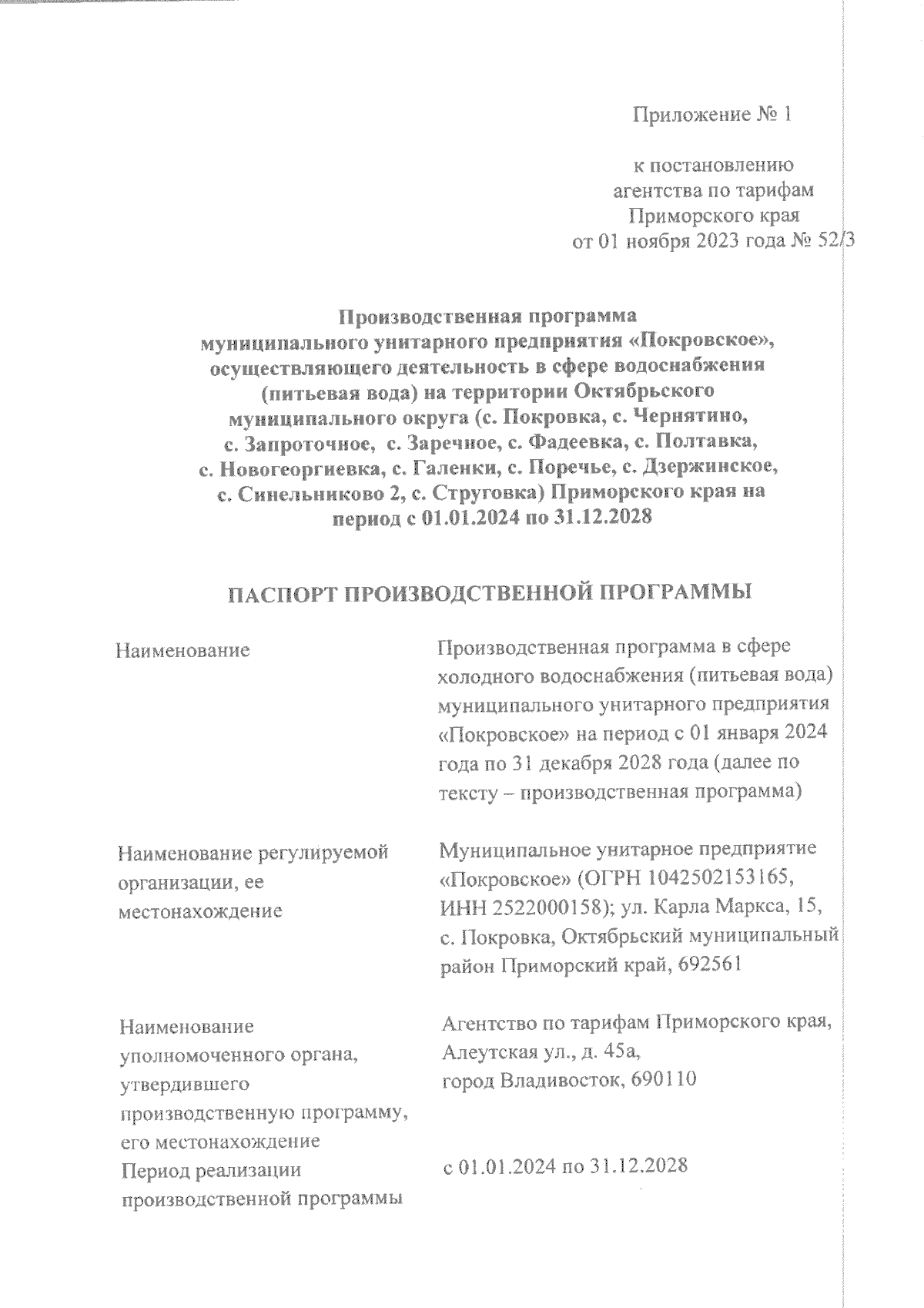 Приложение № 1

к постановлению агентства по тарифам Приморского края от 01 ноября 2023 года № 52/3

Производственная программа муниципального унитарного предприятия «Покровское», осуществляющего деятельность в сфере водоснабжения (питьевая вода) на территории Октябрьского муниципального округа (с. Покровка, с. Чернятино, с. Запроточное, с. Заречное, с. Фадеевка, с. Полтавка, с. Новогеоргиевка, с. Галенки, с. Поречье, с. Дзержинское, с. Синельниково 2, с. Струговка) Приморского края на период с 01.01.2024 по 31.12.2028

ПАСПОРТ ПРОИЗВОДСТВЕННОЙ ПРОГРАММЫ

| | |
|---|---|
| Наименование | Производственная программа в сфере холодного водоснабжения (питьевая вода) муниципального унитарного предприятия «Покровское» на период с 01 января 2024 года по 31 декабря 2028 года (далее по тексту – производственная программа) |
| Наименование регулируемой организации, ее местонахождение | Муниципальное унитарное предприятие «Покровское» (ОГРН 1042502153165, ИНН 2522000158); ул. Карла Маркса, 15, с. Покровка, Октябрьский муниципальный район Приморский край, 692561 |
| Наименование уполномоченного органа, утвердившего производственную программу, его местонахождение | Агентство по тарифам Приморского края, Алеутская ул., д. 45а, город Владивосток, 690110 |
| Период реализации производственной программы | с 01.01.2024 по 31.12.2028 |